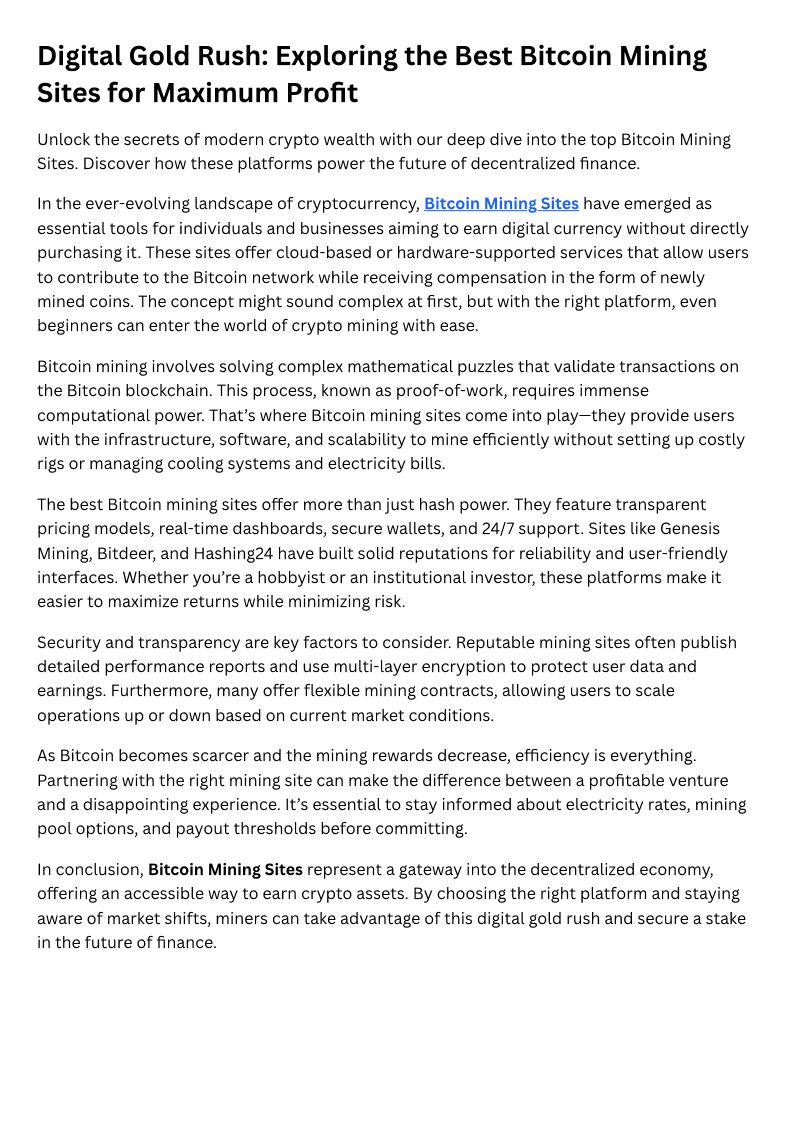 Digital Gold Rush: Exploring the Best Bitcoin Mining Sites for Maximum Profit

Unlock the secrets of modern crypto wealth with our deep dive into the top Bitcoin Mining Sites. Discover how these platforms power the future of decentralized finance.

In the ever-evolving landscape of cryptocurrency, Bitcoin Mining Sites have emerged as essential tools for individuals and businesses aiming to earn digital currency without directly purchasing it. These sites offer cloud-based or hardware-supported services that allow users to contribute to the Bitcoin network while receiving compensation in the form of newly mined coins. The concept might sound complex at first, but with the right platform, even beginners can enter the world of crypto mining with ease.

Bitcoin mining involves solving complex mathematical puzzles that validate transactions on the Bitcoin blockchain. This process, known as proof-of-work, requires immense computational power. That's where Bitcoin mining sites come into play—they provide users with the infrastructure, software, and scalability to mine efficiently without setting up costly rigs or managing cooling systems and electricity bills.

The best Bitcoin mining sites offer more than just hash power. They feature transparent pricing models, real-time dashboards, secure wallets, and 24/7 support. Sites like Genesis Mining, Bitdeer, and Hashing24 have built solid reputations for reliability and user-friendly interfaces. Whether you're a hobbyist or an institutional investor, these platforms make it easier to maximize returns while minimizing risk.

Security and transparency are key factors to consider. Reputable mining sites often publish detailed performance reports and use multi-layer encryption to protect user data and earnings. Furthermore, many offer flexible mining contracts, allowing users to scale operations up or down based on current market conditions.

As Bitcoin becomes scarcer and the mining rewards decrease, efficiency is everything. Partnering with the right mining site can make the difference between a profitable venture and a disappointing experience. It's essential to stay informed about electricity rates, mining pool options, and payout thresholds before committing.

In conclusion, Bitcoin Mining Sites represent a gateway into the decentralized economy, offering an accessible way to earn crypto assets. By choosing the right platform and staying aware of market shifts, miners can take advantage of this digital gold rush and secure a stake in the future of finance.